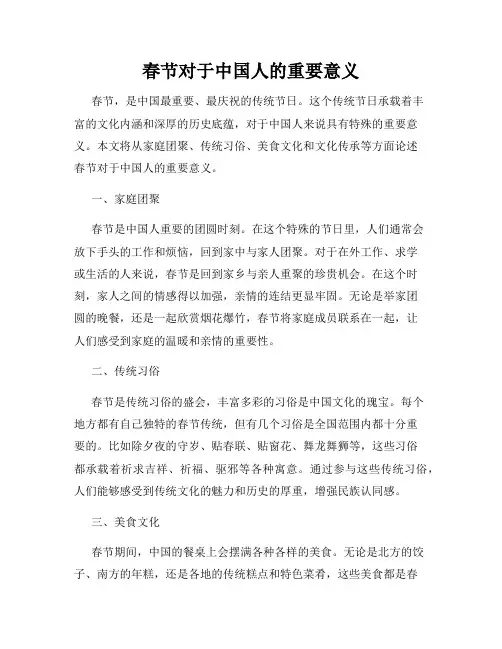 春节对于中国人的重要意义

春节，是中国最重要、最庆祝的传统节日。这个传统节日承载着丰富的文化内涵和深厚的历史底蕴，对于中国人来说具有特殊的重要意义。本文将从家庭团聚、传统习俗、美食文化和文化传承等方面论述春节对于中国人的重要意义。

一、家庭团聚

春节是中国人重要的团圆时刻。在这个特殊的节日里，人们通常会放下手头的工作和烦恼，回到家中与家人团聚。对于在外工作、求学或生活的人来说，春节是回到家乡与亲人重聚的珍贵机会。在这个时刻，家人之间的情感得以加强，亲情的连结更显牢固。无论是举家团圆的晚餐，还是一起欣赏烟花爆竹，春节将家庭成员联系在一起，让人们感受到家庭的温暖和亲情的重要性。

二、传统习俗

春节是传统习俗的盛会，丰富多彩的习俗是中国文化的瑰宝。每个地方都有自己独特的春节传统，但有几个习俗是全国范围内都十分重要的。比如除夕夜的守岁、贴春联、贴窗花、舞龙舞狮等，这些习俗都承载着祈求吉祥、祈福、驱邪等各种寓意。通过参与这些传统习俗，人们能够感受到传统文化的魅力和历史的厚重，增强民族认同感。

三、美食文化

春节期间，中国的餐桌上会摆满各种各样的美食。无论是北方的饺子、南方的年糕，还是各地的传统糕点和特色菜肴，这些美食都是春